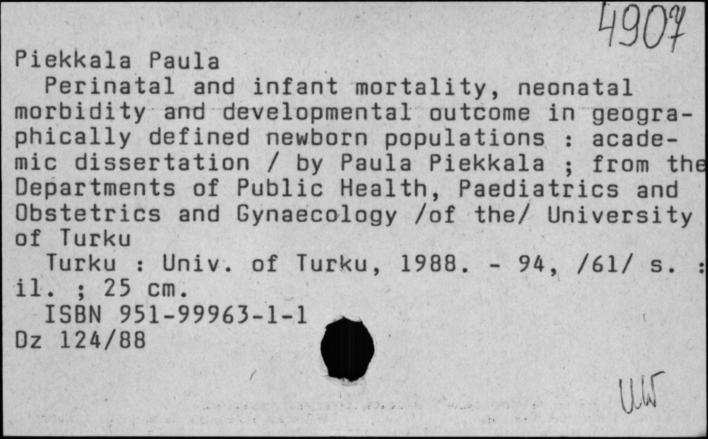 4907

Piekkala Paula
Perinatal and infant mortality, neonatal morbidity and developmental outcome in geographically defined newborn populations : academic dissertation / by Paula Piekkala ; from the Departments of Public Health, Paediatrics and Obstetrics and Gynaecology /of the/ University of Turku
Turku : Univ. of Turku, 1988. - 94, /61/ s. : il. ; 25 cm.
ISBN 951-99963-1-1
Dz 124/88

UW